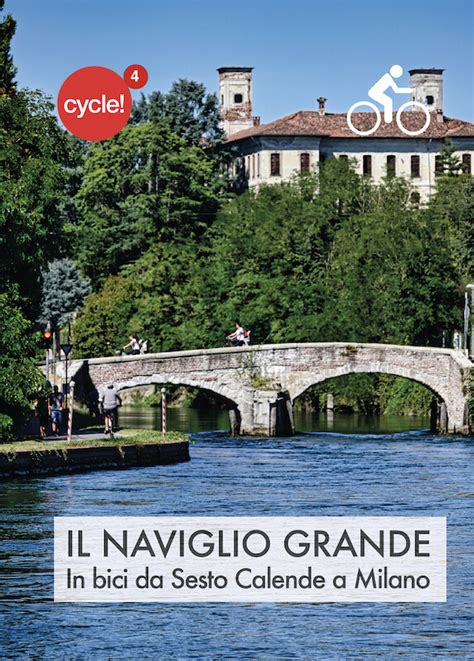 cycle! 4

IL NAVIGLIO GRANDE
In bici da Sesto Calende a Milano